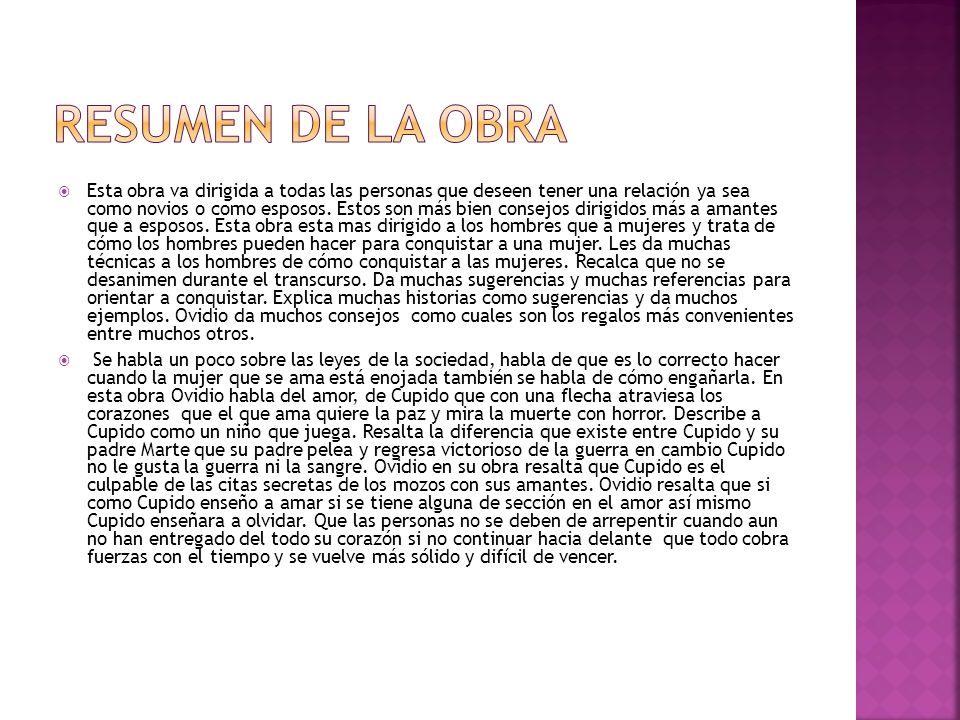 RESUMEN DE LA OBRA

Esta obra va dirigida a todas las personas que deseen tener una relación ya sea como novios o como esposos. Estos son más bien consejos dirigidos más a amantes que a esposos. Esta obra esta mas dirigido a los hombres que a mujeres y trata de cómo los hombres pueden hacer para conquistar a una mujer. Les da muchas técnicas a los hombres de cómo conquistar a las mujeres. Recalca que no se desanimen durante el transcurso. Da muchas sugerencias y muchas referencias para orientar a conquistar. Explica muchas historias como sugerencias y da muchos ejemplos. Ovidio da muchos consejos como cuales son los regalos más convenientes entre muchos otros.

Se habla un poco sobre las leyes de la sociedad, habla de que es lo correcto hacer cuando la mujer que se ama está enojada también se habla de cómo engañarla. En esta obra Ovidio habla del amor, de Cupido que con una flecha atraviesa los corazones que el que ama quiere la paz y mira la muerte con horror. Describe a Cupido como un niño que juega. Resalta la diferencia que existe entre Cupido y su padre Marte que su padre pelea y regresa victorioso de la guerra en cambio Cupido no le gusta la guerra ni la sangre. Ovidio en su obra resalta que Cupido es el culpable de las citas secretas de los mozos con sus amantes. Ovidio resalta que si como Cupido enseño a amar si se tiene alguna de sección en el amor así mismo Cupido enseñara a olvidar. Que las personas no se deben de arrepentir cuando aun no han entregado del todo su corazón si no continuar hacia delante que todo cobra fuerzas con el tiempo y se vuelve más sólido y difícil de vencer.